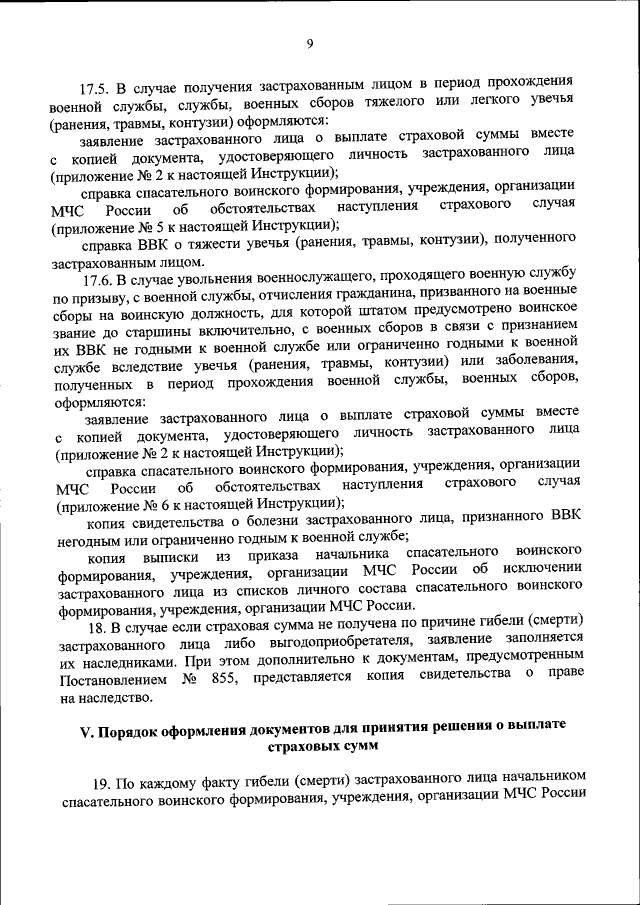 9

17.5. В случае получения застрахованным лицом в период прохождения военной службы, службы, военных сборов тяжелого или легкого увечья (ранения, травмы, контузии) оформляются:

заявление застрахованного лица о выплате страховой суммы вместе с копией документа, удостоверяющего личность застрахованного лица (приложение № 2 к настоящей Инструкции);

справка спасательного воинского формирования, учреждения, организации МЧС России об обстоятельствах наступления страхового случая (приложение № 5 к настоящей Инструкции);

справка ВВК о тяжести увечья (ранения, травмы, контузии), полученного застрахованным лицом.

17.6. В случае увольнения военнослужащего, проходящего военную службу по призыву, с военной службы, отчисления гражданина, призванного на военные сборы на воинскую должность, для которой штатом предусмотрено воинское звание до старшины включительно, с военных сборов в связи с признанием их ВВК не годными к военной службе или ограниченно годными к военной службе вследствие увечья (ранения, травмы, контузии) или заболевания, полученных в период прохождения военной службы, военных сборов, оформляются:

заявление застрахованного лица о выплате страховой суммы вместе с копией документа, удостоверяющего личность застрахованного лица (приложение № 2 к настоящей Инструкции);

справка спасательного воинского формирования, учреждения, организации МЧС России об обстоятельствах наступления страхового случая (приложение № 6 к настоящей Инструкции);

копия свидетельства о болезни застрахованного лица, признанного ВВК негодным или ограниченно годным к военной службе;

копия выписки из приказа начальника спасательного воинского формирования, учреждения, организации МЧС России об исключении застрахованного лица из списков личного состава спасательного воинского формирования, учреждения, организации МЧС России.

18. В случае если страховая сумма не получена по причине гибели (смерти) застрахованного лица либо выгодоприобретателя, заявление заполняется их наследниками. При этом дополнительно к документам, предусмотренным Постановлением № 855, представляется копия свидетельства о праве на наследство.

V. Порядок оформления документов для принятия решения о выплате страховых сумм

19. По каждому факту гибели (смерти) застрахованного лица начальником спасательного воинского формирования, учреждения, организации МЧС России